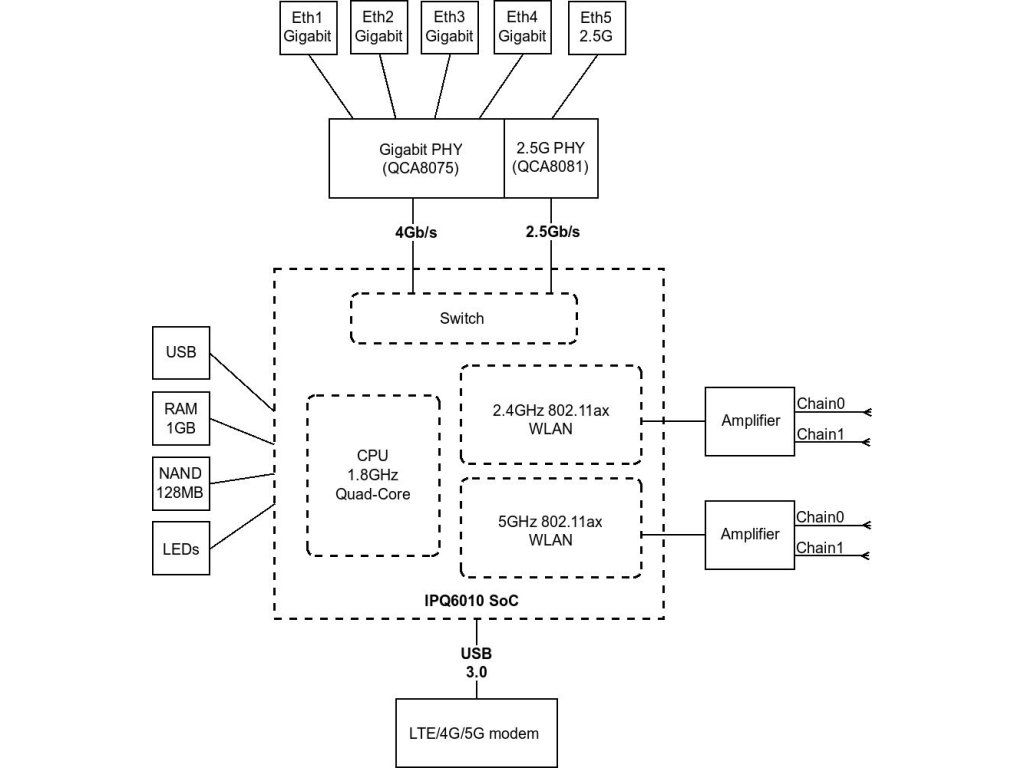 Eth1
Gigabit

Eth2
Gigabit

Eth3
Gigabit

Eth4
Gigabit

Eth5
2.5G

Gigabit PHY
(QCA8075)

2.5G PHY
(QCA8081)

4Gb/s

2.5Gb/s

Switch

USB

RAM
1GB

NAND
128MB

LEDs

CPU
1.8GHz
Quad-Core

2.4GHz 802.11ax
WLAN

5GHz 802.11ax
WLAN

Amplifier

Chain0

Chain1

Amplifier

Chain0

Chain1

IPQ6010 SoC

USB
3.0

LTE/4G/5G modem